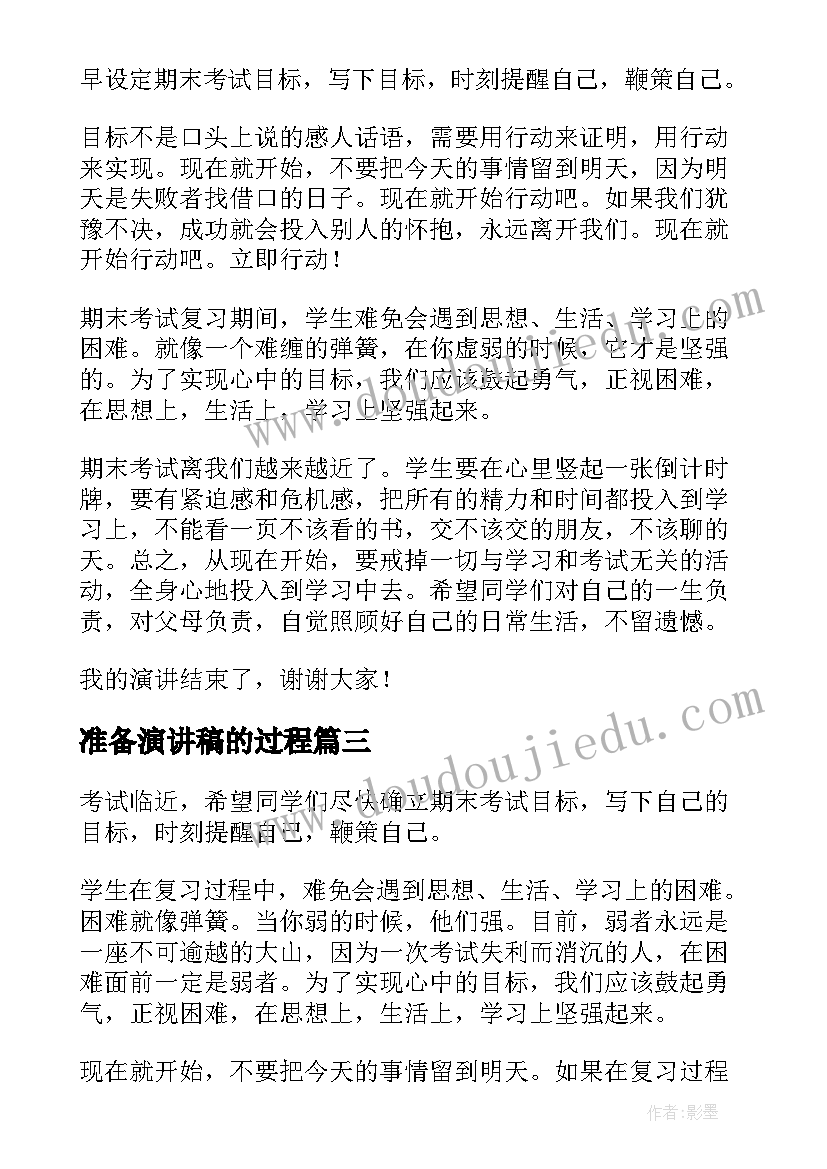 早设定期末考试目标，写下目标，时刻提醒自己，鞭策自己。

目标不是口头上说的感人话语，需要用行动来证明，用行动来实现。现在就开始，不要把今天的事情留到明天，因为明天是失败者找借口的日子。现在就开始行动吧。如果我们犹豫不决，成功就会投入别人的怀抱，永远离开我们。现在就开始行动吧。立即行动！

期末考试复习期间，学生难免会遇到思想、生活、学习上的困难。就像一个难缠的弹簧，在你虚弱的时候，它才是坚强的。为了实现心中的目标，我们应该鼓起勇气，正视困难，在思想上，生活上，学习上坚强起来。

期末考试离我们越来越近了。学生要在心里竖起一张倒计时牌，要有紧迫感和危机感，把所有的精力和时间都投入到学习上，不能看一页不该看的书，交不该交的朋友，不该聊的天。总之，从现在开始，要戒掉一切与学习和考试无关的活动，全身心地投入到学习中去。希望同学们对自己的一生负责，对父母负责，自觉照顾好自己的日常生活，不留遗憾。

我的演讲结束了，谢谢大家！

准备演讲稿的过程篇三

考试临近，希望同学们尽快确立期末考试目标，写下自己的目标，时刻提醒自己，鞭策自己。

学生在复习过程中，难免会遇到思想、生活、学习上的困难。困难就像弹簧。当你弱的时候，他们强。目前，弱者永远是一座不可逾越的大山，因为一次考试失利而消沉的人，在困难面前一定是弱者。为了实现心中的目标，我们应该鼓起勇气，正视困难，在思想上，生活上，学习上坚强起来。

现在就开始，不要把今天的事情留到明天。如果在复习过程

www.doudoujiedu.com

作者:影墨